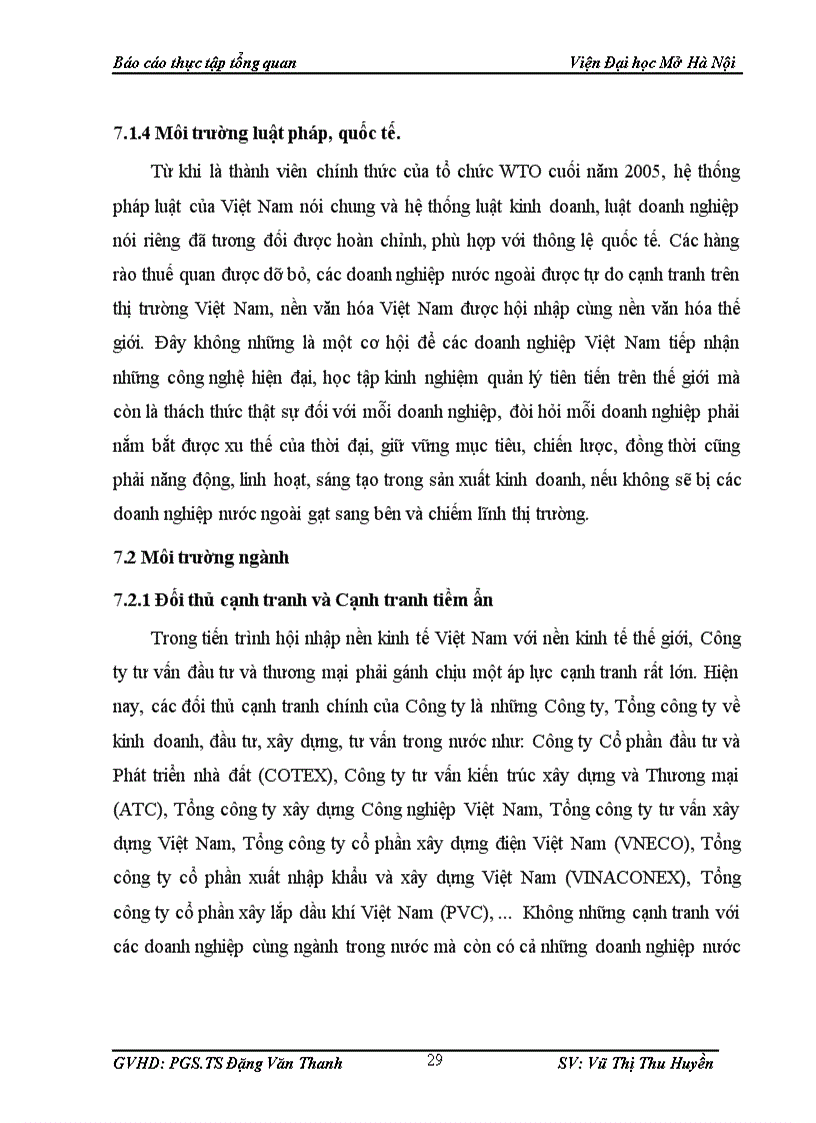 Báo cáo thực tập tổng quan

Viện Đại học Mở Hà Nội

7.1.4 Môi trường luật pháp, quốc tế.

Từ khi là thành viên chính thức của tổ chức WTO cuối năm 2005, hệ thống pháp luật của Việt Nam nói chung và hệ thống luật kinh doanh, luật doanh nghiệp nói riêng đã tương đối được hoàn chỉnh, phù hợp với thông lệ quốc tế. Các hàng rào thuế quan được dỡ bỏ, các doanh nghiệp nước ngoài được tự do cạnh tranh trên thị trường Việt Nam, nền văn hóa Việt Nam được hội nhập cùng nền văn hóa thế giới. Đây không những là một cơ hội để các doanh nghiệp Việt Nam tiếp nhận những công nghệ hiện đại, học tập kinh nghiệm quản lý tiên tiến trên thế giới mà còn là thách thức thật sự đối với mỗi doanh nghiệp, đòi hỏi mỗi doanh nghiệp phải nắm bắt được xu thế của thời đại, giữ vững mục tiêu, chiến lược, đồng thời cũng phải năng động, linh hoạt, sáng tạo trong sản xuất kinh doanh, nếu không sẽ bị các doanh nghiệp nước ngoài gạt sang bên và chiếm lĩnh thị trường.

7.2 Môi trường ngành

7.2.1 Đối thủ cạnh tranh và Cạnh tranh tiềm ẩn

Trong tiến trình hội nhập nền kinh tế Việt Nam với nền kinh tế thế giới, Công ty tư vấn đầu tư và thương mại phải gánh chịu một áp lực cạnh tranh rất lớn. Hiện nay, các đối thủ cạnh tranh chính của Công ty là những Công ty, Tổng công ty về kinh doanh, đầu tư, xây dựng, tư vấn trong nước như: Công ty Cổ phần đầu tư và Phát triển nhà đất (COTEX), Công ty tư vấn kiến trúc xây dựng và Thương mại (ATC), Tổng công ty xây dựng Công nghiệp Việt Nam, Tổng công ty tư vấn xây dựng Việt Nam, Tổng công ty cổ phần xây dựng điện Việt Nam (VNECO), Tổng công ty cổ phần xuất nhập khẩu và xây dựng Việt Nam (VINACONEX), Tổng công ty cổ phần xây lắp dầu khí Việt Nam (PVC), ... Không những cạnh tranh với các doanh nghiệp cùng ngành trong nước mà còn có cả những doanh nghiệp nước

GVHD: PGS.TS Đặng Văn Thanh

29

SV: Vũ Thị Thu Huyền